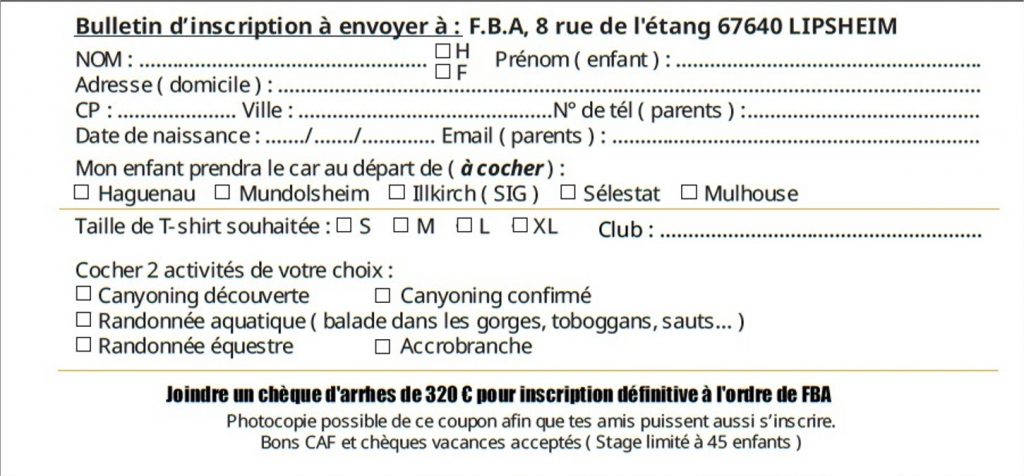 Bulletin d'inscription à envoyer à : F.B.A, 8 rue de l'étang 67640 LIPSHEIM

NOM : ____ ☐ H ☐ F Prénom ( enfant ) : ____

Adresse ( domicile ) : ____

CP : ____ Ville : ____ N° de tél ( parents ) : ____

Date de naissance : ____/____/____ Email ( parents ) : ____

Mon enfant prendra le car au départ de ( à cocher ) :

☐ Haguenau ☐ Mundolsheim ☐ Illkirch ( SIG ) ☐ Sélestat ☐ Mulhouse

Taille de T-shirt souhaitée : ☐ S ☐ M ☐ L ☐ XL Club : ____

Cocher 2 activités de votre choix :

☐ Canyoning découverte ☐ Canyoning confirmé

☐ Randonnée aquatique ( balade dans les gorges, toboggans, sauts... )

☐ Randonnée équestre ☐ Accrobranche

Joindre un chèque d'arrhes de 320 € pour inscription définitive à l'ordre de FBA

Photocopie possible de ce coupon afin que tes amis puissent aussi s'inscrire.
Bons CAF et chèques vacances acceptés ( Stage limité à 45 enfants )